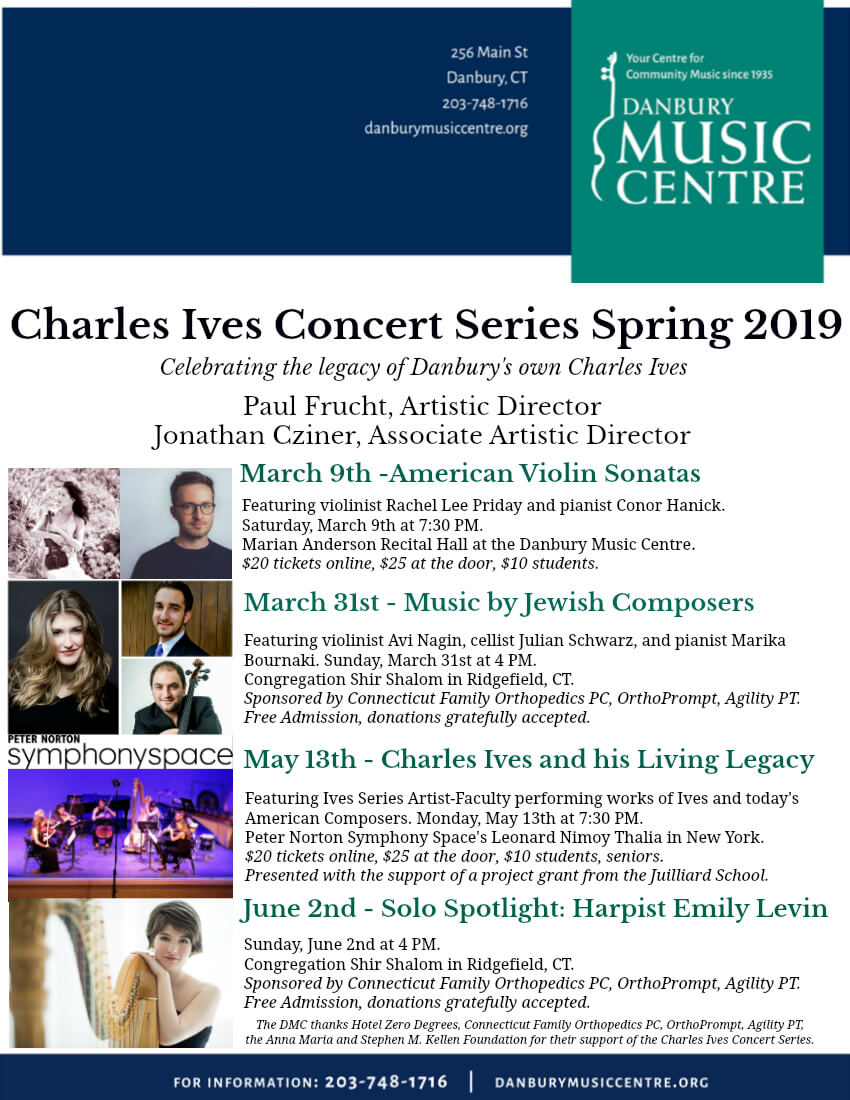 256 Main St
Danbury, CT
203-748-1716
danburymusiccentre.org

Your Centre for Community Music since 1935
DANBURY MUSIC CENTRE

Charles Ives Concert Series Spring 2019

Celebrating the legacy of Danbury's own Charles Ives

Paul Frucht, Artistic Director
Jonathan Cziner, Associate Artistic Director

March 9th -American Violin Sonatas

Featuring violinist Rachel Lee Priday and pianist Conor Hanick.
Saturday, March 9th at 7:30 PM.
Marian Anderson Recital Hall at the Danbury Music Centre.
$20 tickets online, $25 at the door, $10 students.

March 31st - Music by Jewish Composers

Featuring violinist Avi Nagin, cellist Julian Schwarz, and pianist Marika Bournaki. Sunday, March 31st at 4 PM.
Congregation Shir Shalom in Ridgefield, CT.
Sponsored by Connecticut Family Orthopedics PC, OrthoPrompt, Agility PT.
Free Admission, donations gratefully accepted.

PETER NORTON
symphonyspace

May 13th - Charles Ives and his Living Legacy

Featuring Ives Series Artist-Faculty performing works of Ives and today's American Composers. Monday, May 13th at 7:30 PM.
Peter Norton Symphony Space's Leonard Nimoy Thalia in New York.
$20 tickets online, $25 at the door, $10 students, seniors.
Presented with the support of a project grant from the Juilliard School.

June 2nd - Solo Spotlight: Harpist Emily Levin

Sunday, June 2nd at 4 PM.
Congregation Shir Shalom in Ridgefield, CT.
Sponsored by Connecticut Family Orthopedics PC, OrthoPrompt, Agility PT.
Free Admission, donations gratefully accepted.

The DMC thanks Hotel Zero Degrees, Connecticut Family Orthopedics PC, OrthoPrompt, Agility PT, the Anna Maria and Stephen M. Kellen Foundation for their support of the Charles Ives Concert Series.

FOR INFORMATION: 203-748-1716 | DANBURYMUSICCENTRE.ORG